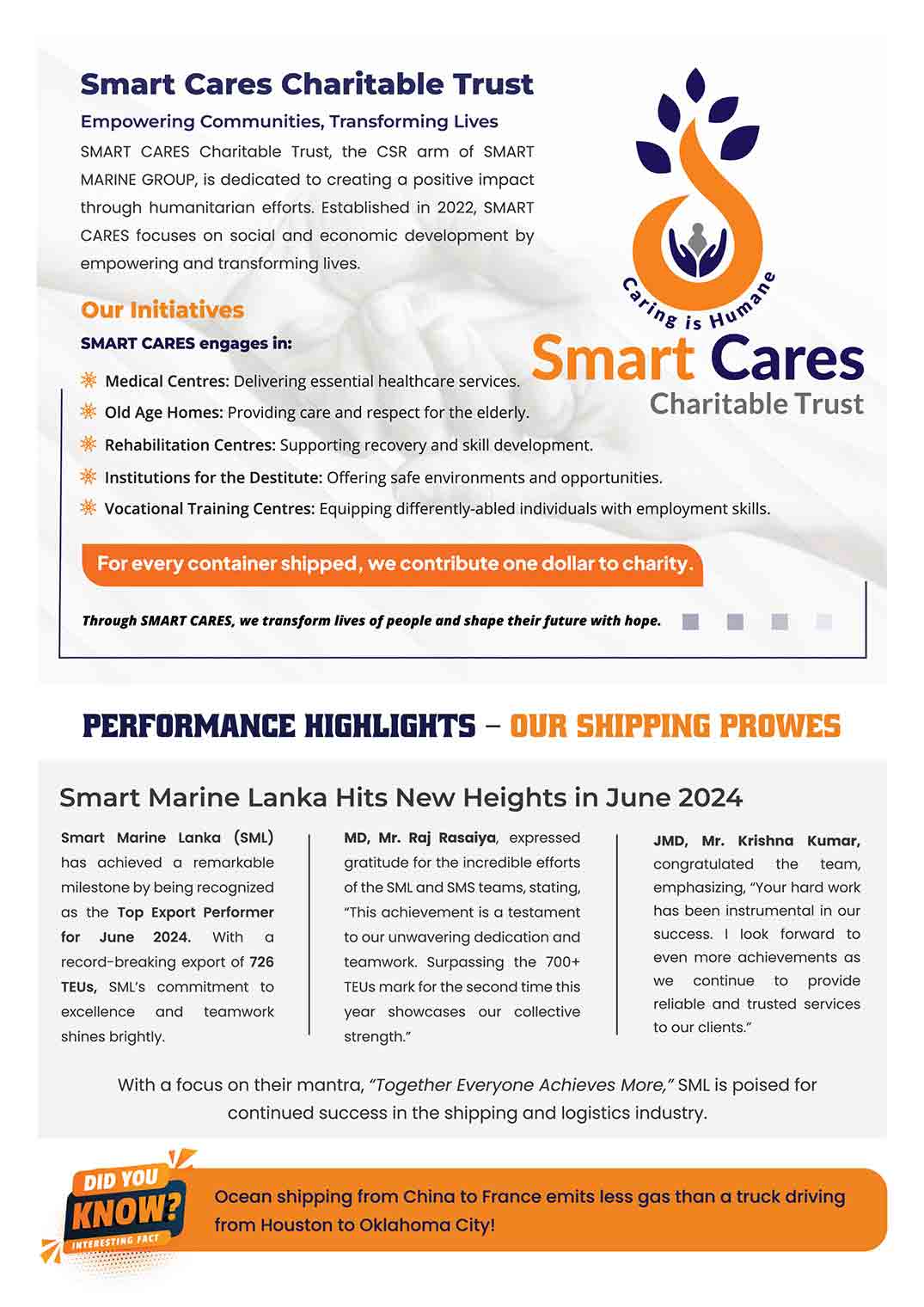 Smart Cares Charitable Trust

Empowering Communities, Transforming Lives

SMART CARES Charitable Trust, the CSR arm of SMART MARINE GROUP, is dedicated to creating a positive impact through humanitarian efforts. Established in 2022, SMART CARES focuses on social and economic development by empowering and transforming lives.

Caring is Humane

Smart Cares

Charitable Trust

Our Initiatives

SMART CARES engages in:

Medical Centres: Delivering essential healthcare services.

Old Age Homes: Providing care and respect for the elderly.

Rehabilitation Centres: Supporting recovery and skill development.

Institutions for the Destitute: Offering safe environments and opportunities.

Vocational Training Centres: Equipping differently-abled individuals with employment skills.

For every container shipped, we contribute one dollar to charity.

Through SMART CARES, we transform lives of people and shape their future with hope.

PERFORMANCE HIGHLIGHTS – OUR SHIPPING PROWES

Smart Marine Lanka Hits New Heights in June 2024

Smart Marine Lanka (SML) has achieved a remarkable milestone by being recognized as the Top Export Performer for June 2024. With a record-breaking export of 726 TEUs, SML's commitment to excellence and teamwork shines brightly.

MD, Mr. Raj Rasaiya, expressed gratitude for the incredible efforts of the SML and SMS teams, stating, "This achievement is a testament to our unwavering dedication and teamwork. Surpassing the 700+ TEUs mark for the second time this year showcases our collective strength."

JMD, Mr. Krishna Kumar, congratulated the team, emphasizing, "Your hard work has been instrumental in our success. I look forward to even more achievements as we continue to provide reliable and trusted services to our clients."

With a focus on their mantra, "Together Everyone Achieves More," SML is poised for continued success in the shipping and logistics industry.

DID YOU KNOW? INTERESTING FACT

Ocean shipping from China to France emits less gas than a truck driving from Houston to Oklahoma City!